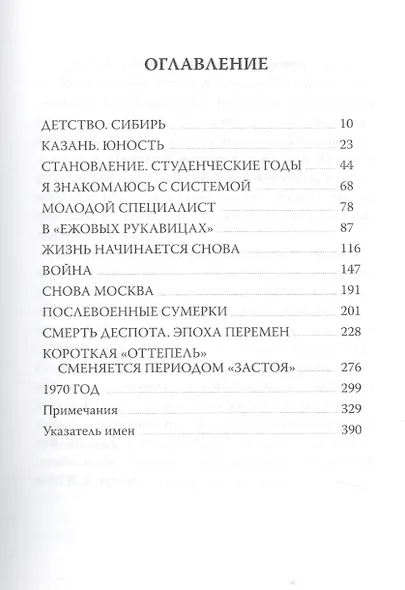 ОГЛАВЛЕНИЕ

ДЕТСТВО. СИБИРЬ 10
КАЗАНЬ. ЮНОСТЬ 23
СТАНОВЛЕНИЕ. СТУДЕНЧЕСКИЕ ГОДЫ 44
Я ЗНАКОМЛЮСЬ С СИСТЕМОЙ 68
МОЛОДОЙ СПЕЦИАЛИСТ 78
В «ЕЖОВЫХ РУКАВИЦАХ» 87
ЖИЗНЬ НАЧИНАЕТСЯ СНОВА 116
ВОЙНА 147
СНОВА МОСКВА 191
ПОСЛЕВОЕННЫЕ СУМЕРКИ 201
СМЕРТЬ ДЕСПОТА. ЭПОХА ПЕРЕМЕН 228
КОРОТКАЯ «ОТТЕПЕЛЬ» СМЕНЯЕТСЯ ПЕРИОДОМ «ЗАСТОЯ» 276
1970 ГОД 299
Примечания 329
Указатель имен 390